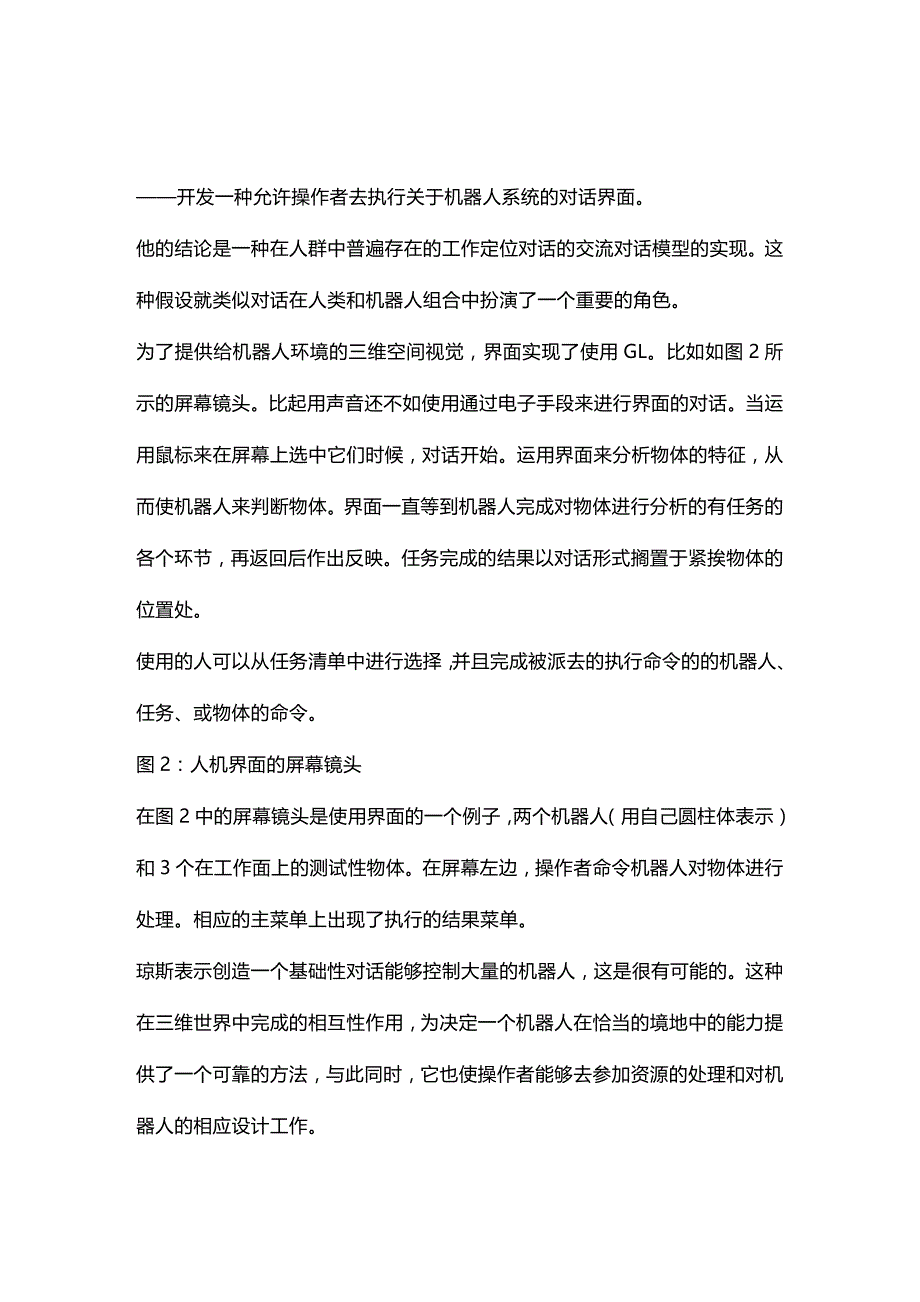 ——开发一种允许操作者去执行关于机器人系统的对话界面。

他的结论是一种在人群中普遍存在的工作定位对话的交流对话模型的实现。这种假设就类似对话在人类和机器人组合中扮演了一个重要的角色。

为了提供给机器人环境的三维空间视觉，界面实现了使用 GL。比如如图 2 所示的屏幕镜头。比起用声音还不如使用通过电子手段来进行界面的对话。当运用鼠标来在屏幕上选中它们时候，对话开始。运用界面来分析物体的特征，从而使机器人来判断物体。界面一直等到机器人完成对物体进行分析的有任务的各个环节，再返回后作出反映。任务完成的结果以对话形式搁置于紧挨物体的位置处。

使用的人可以从任务清单中进行选择，并且完成被派去的执行命令的的机器人、任务、或物体的命令。

图 2：人机界面的屏幕镜头

在图 2 中的屏幕镜头是使用界面的一个例子，两个机器人（用自己圆柱体表示）和 3 个在工作面上的测试性物体。在屏幕左边，操作者命令机器人对物体进行处理。相应的主菜单上出现了执行的结果菜单。

琼斯表示创造一个基础性对话能够控制大量的机器人，这是很有可能的。这种在三维世界中完成的相互性作用，为决定一个机器人在恰当的境地中的能力提供了一个可靠的方法，与此同时，它也使操作者能够去参加资源的处理和对机器人的相应设计工作。